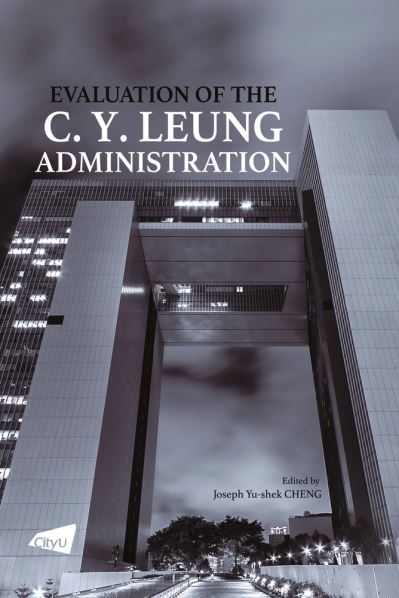 EVALUATION OF THE
C. Y. LEUNG
ADMINISTRATION

Edited by
Joseph Yu-shek CHENG

CityU